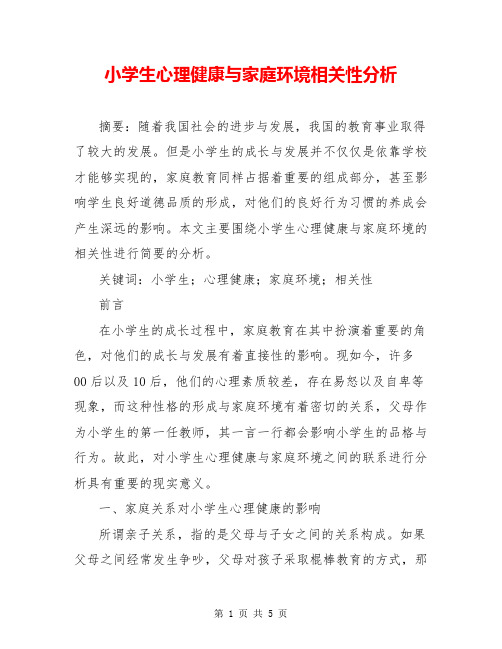 小学生心理健康与家庭环境相关性分析

摘要：随着我国社会的进步与发展，我国的教育事业取得了较大的发展。但是小学生的成长与发展并不仅仅是依靠学校才能够实现的，家庭教育同样占据着重要的组成部分，甚至影响学生良好道德品质的形成，对他们的良好行为习惯的养成会产生深远的影响。本文主要围绕小学生心理健康与家庭环境的相关性进行简要的分析。

关键词：小学生；心理健康；家庭环境；相关性

前言

在小学生的成长过程中，家庭教育在其中扮演着重要的角色，对他们的成长与发展有着直接性的影响。现如今，许多00后以及10后，他们的心理素质较差，存在易怒以及自卑等现象，而这种性格的形成与家庭环境有着密切的关系，父母作为小学生的第一任教师，其一言一行都会影响小学生的品格与行为。故此，对小学生心理健康与家庭环境之间的联系进行分析具有重要的现实意义。

一、家庭关系对小学生心理健康的影响

所谓亲子关系，指的是父母与子女之间的关系构成。如果父母之间经常发生争吵，父母对孩子采取棍棒教育的方式，那

第 1 页 共 5 页